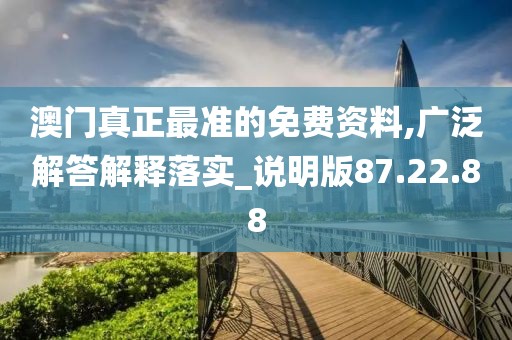 澳门真正最准的免费资料,广泛解答解释落实_说明版87.22.88